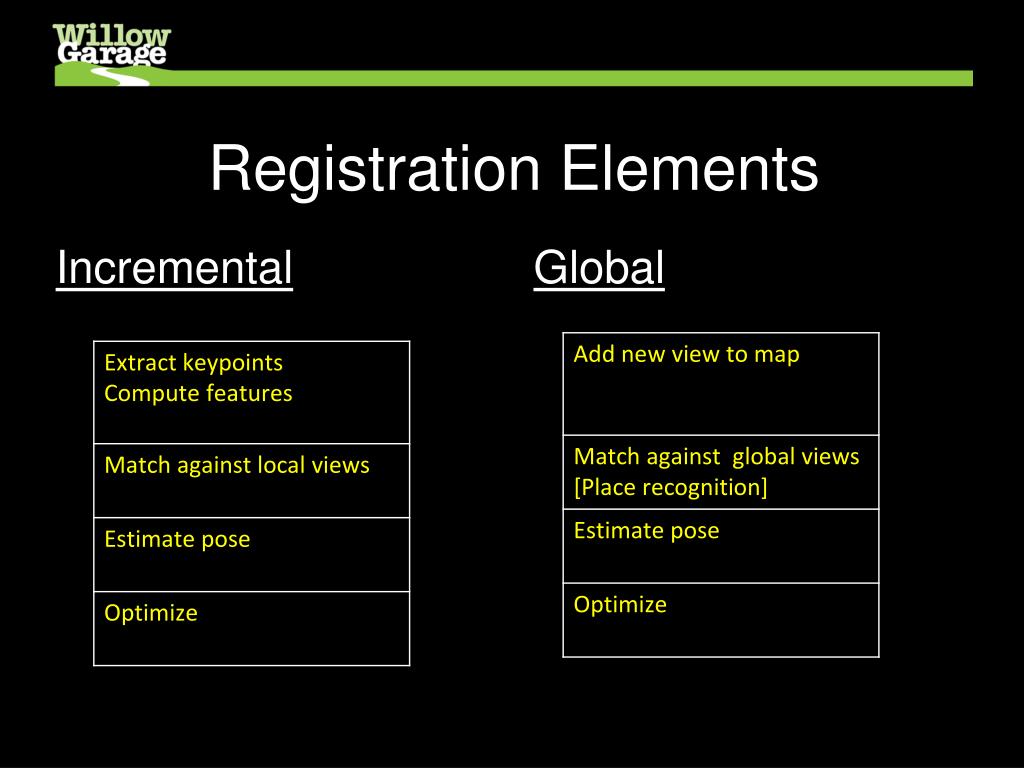 Willow Garage

Registration Elements

Incremental

| Extract keypoints Compute features |
|---|
| Match against local views |
| Estimate pose |
| Optimize |

Global

| Add new view to map |
|---|
| Match against global views [Place recognition] |
| Estimate pose |
| Optimize |